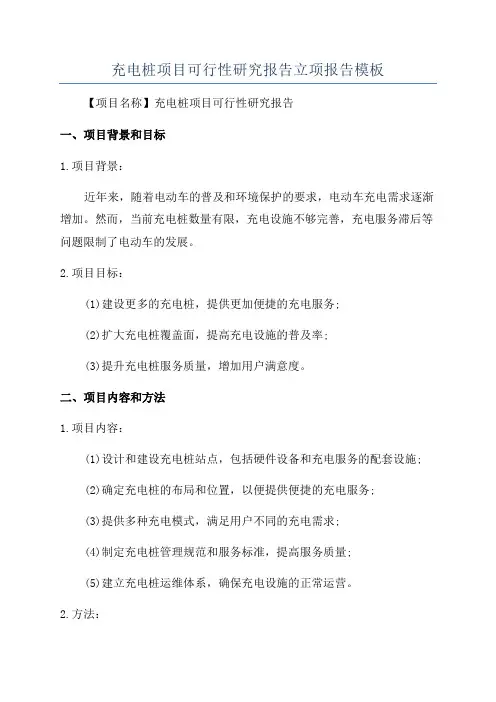 充电桩项目可行性研究报告立项报告模板

【项目名称】充电桩项目可行性研究报告

一、项目背景和目标

1.项目背景：

近年来，随着电动车的普及和环境保护的要求，电动车充电需求逐渐增加。然而，当前充电桩数量有限，充电设施不够完善，充电服务滞后等问题限制了电动车的发展。

2.项目目标：

(1)建设更多的充电桩，提供更加便捷的充电服务；

(2)扩大充电桩覆盖面，提高充电设施的普及率；

(3)提升充电桩服务质量，增加用户满意度。

二、项目内容和方法

1.项目内容：

(1)设计和建设充电桩站点，包括硬件设备和充电服务的配套设施；

(2)确定充电桩的布局和位置，以便提供便捷的充电服务；

(3)提供多种充电模式，满足用户不同的充电需求；

(4)制定充电桩管理规范和服务标准，提高服务质量；

(5)建立充电桩运维体系，确保充电设施的正常运营。

2.方法：